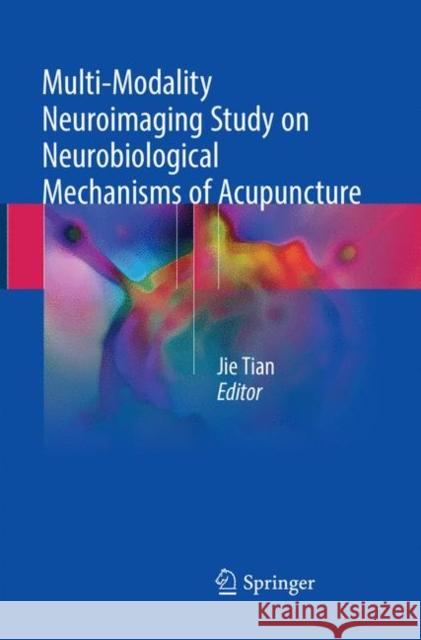 Multi-Modality Neuroimaging Study on Neurobiological Mechanisms of Acupuncture

Jie Tian
Editor

Springer